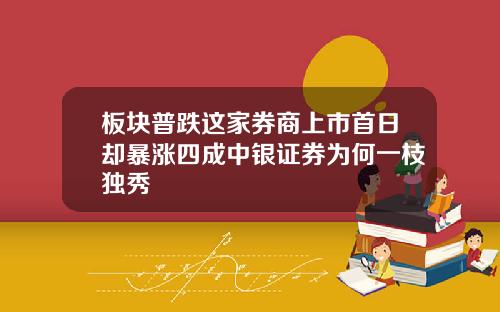 板块普跌这家券商上市首日却暴涨四成中银证券为何一枝独秀